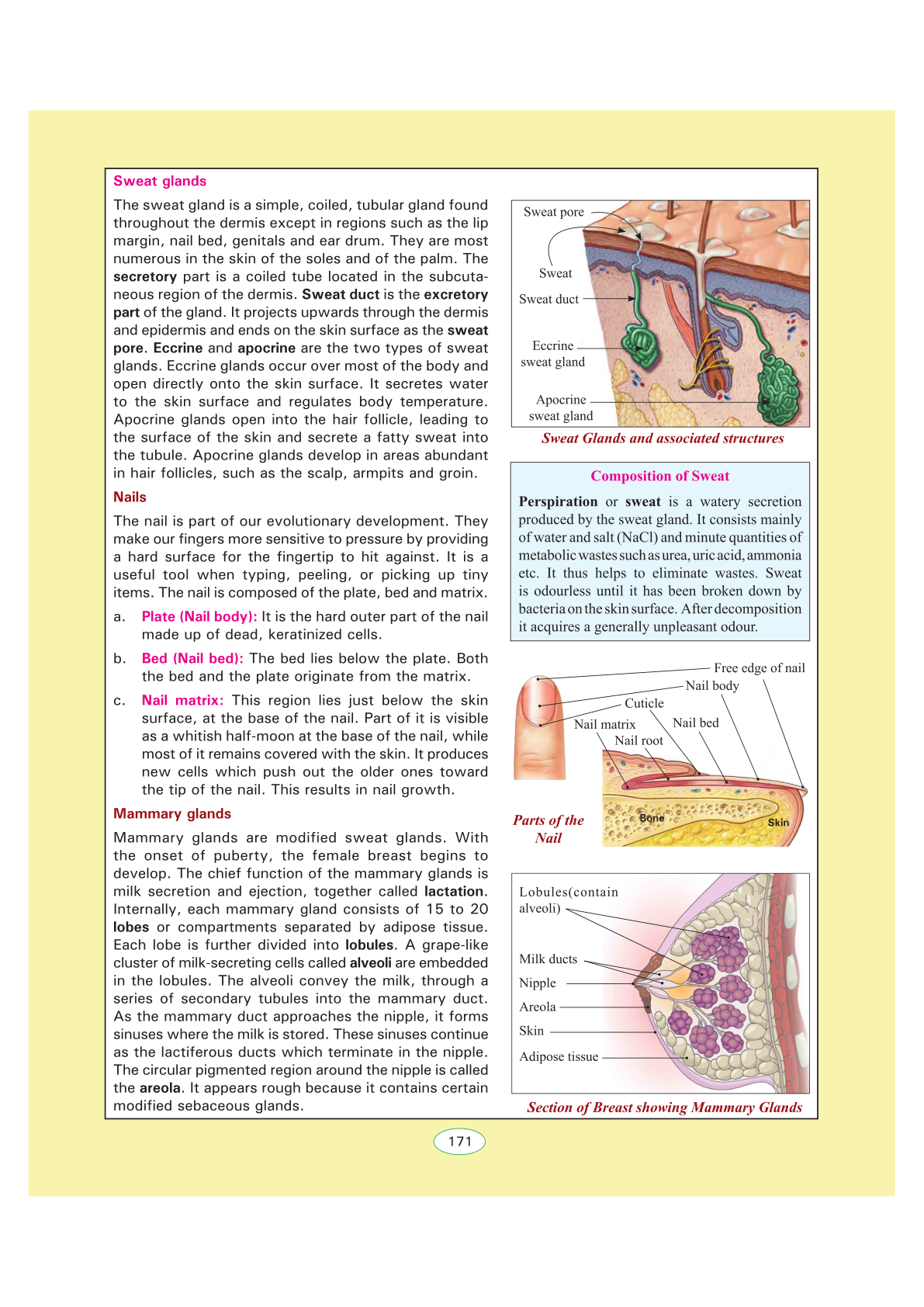 Sweat glands

The sweat gland is a simple, coiled, tubular gland found throughout the dermis except in regions such as the lip margin, nail bed, genitals and ear drum. They are most numerous in the skin of the soles and of the palm. The secretory part is a coiled tube located in the subcutaneous region of the dermis. Sweat duct is the excretory part of the gland. It projects upwards through the dermis and epidermis and ends on the skin surface as the sweat pore. Eccrine and apocrine are the two types of sweat glands. Eccrine glands occur over most of the body and open directly onto the skin surface. It secretes water to the skin surface and regulates body temperature. Apocrine glands open into the hair follicle, leading to the surface of the skin and secrete a fatty sweat into the tubule. Apocrine glands develop in areas abundant in hair follicles, such as the scalp, armpits and groin.

Nails

The nail is part of our evolutionary development. They make our fingers more sensitive to pressure by providing a hard surface for the fingertip to hit against. It is a useful tool when typing, peeling, or picking up tiny items. The nail is composed of the plate, bed and matrix.

a. Plate (Nail body): It is the hard outer part of the nail made up of dead, keratinized cells.

b. Bed (Nail bed): The bed lies below the plate. Both the bed and the plate originate from the matrix.

c. Nail matrix: This region lies just below the skin surface, at the base of the nail. Part of it is visible as a whitish half-moon at the base of the nail, while most of it remains covered with the skin. It produces new cells which push out the older ones toward the tip of the nail. This results in nail growth.

Mammary glands

Mammary glands are modified sweat glands. With the onset of puberty, the female breast begins to develop. The chief function of the mammary glands is milk secretion and ejection, together called lactation. Internally, each mammary gland consists of 15 to 20 lobes or compartments separated by adipose tissue. Each lobe is further divided into lobules. A grape-like cluster of milk-secreting cells called alveoli are embedded in the lobules. The alveoli convey the milk, through a series of secondary tubules into the mammary duct. As the mammary duct approaches the nipple, it forms sinuses where the milk is stored. These sinuses continue as the lactiferous ducts which terminate in the nipple. The circular pigmented region around the nipple is called the areola. It appears rough because it contains certain modified sebaceous glands.

Sweat pore
Sweat
Sweat duct
Eccrine sweat gland
Apocrine sweat gland

Sweat Glands and associated structures

Composition of Sweat

Perspiration or sweat is a watery secretion produced by the sweat gland. It consists mainly of water and salt (NaCl) and minute quantities of metabolic wastes such as urea, uric acid, ammonia etc. It thus helps to eliminate wastes. Sweat is odourless until it has been broken down by bacteria on the skin surface. After decomposition it acquires a generally unpleasant odour.

Free edge of nail
Nail body
Cuticle
Nail matrix
Nail bed
Nail root
Bone
Skin

Parts of the Nail

Lobules(contain alveoli)
Milk ducts
Nipple
Areola
Skin
Adipose tissue

Section of Breast showing Mammary Glands

171